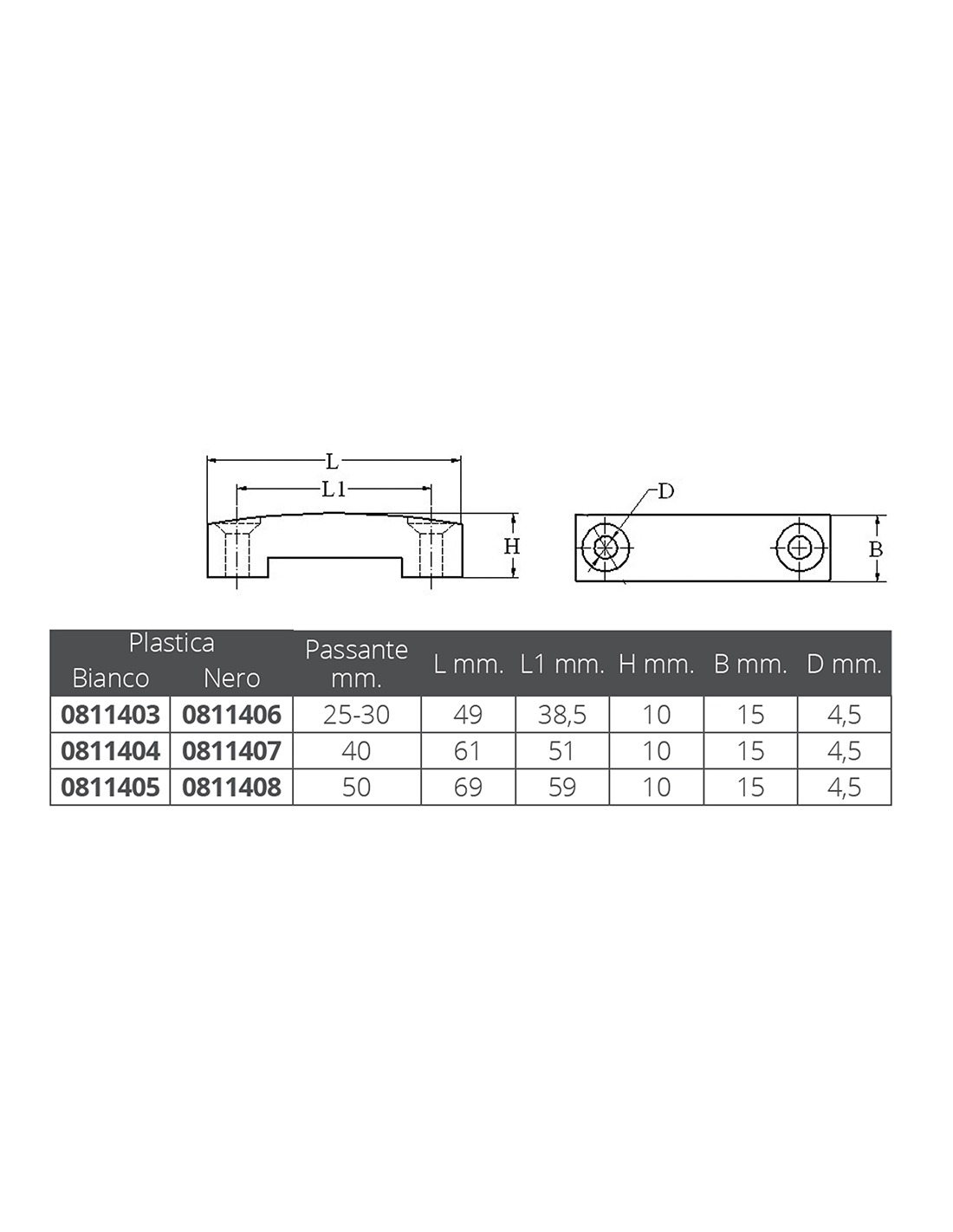 L
L1
H
D
B

| Plastica Bianco | Plastica Nero | Passante mm. | L mm. | L1 mm. | H mm. | B mm. | D mm. |
|---|---|---|---|---|---|---|---|
| 0811403 | 0811406 | 25-30 | 49 | 38,5 | 10 | 15 | 4,5 |
| 0811404 | 0811407 | 40 | 61 | 51 | 10 | 15 | 4,5 |
| 0811405 | 0811408 | 50 | 69 | 59 | 10 | 15 | 4,5 |